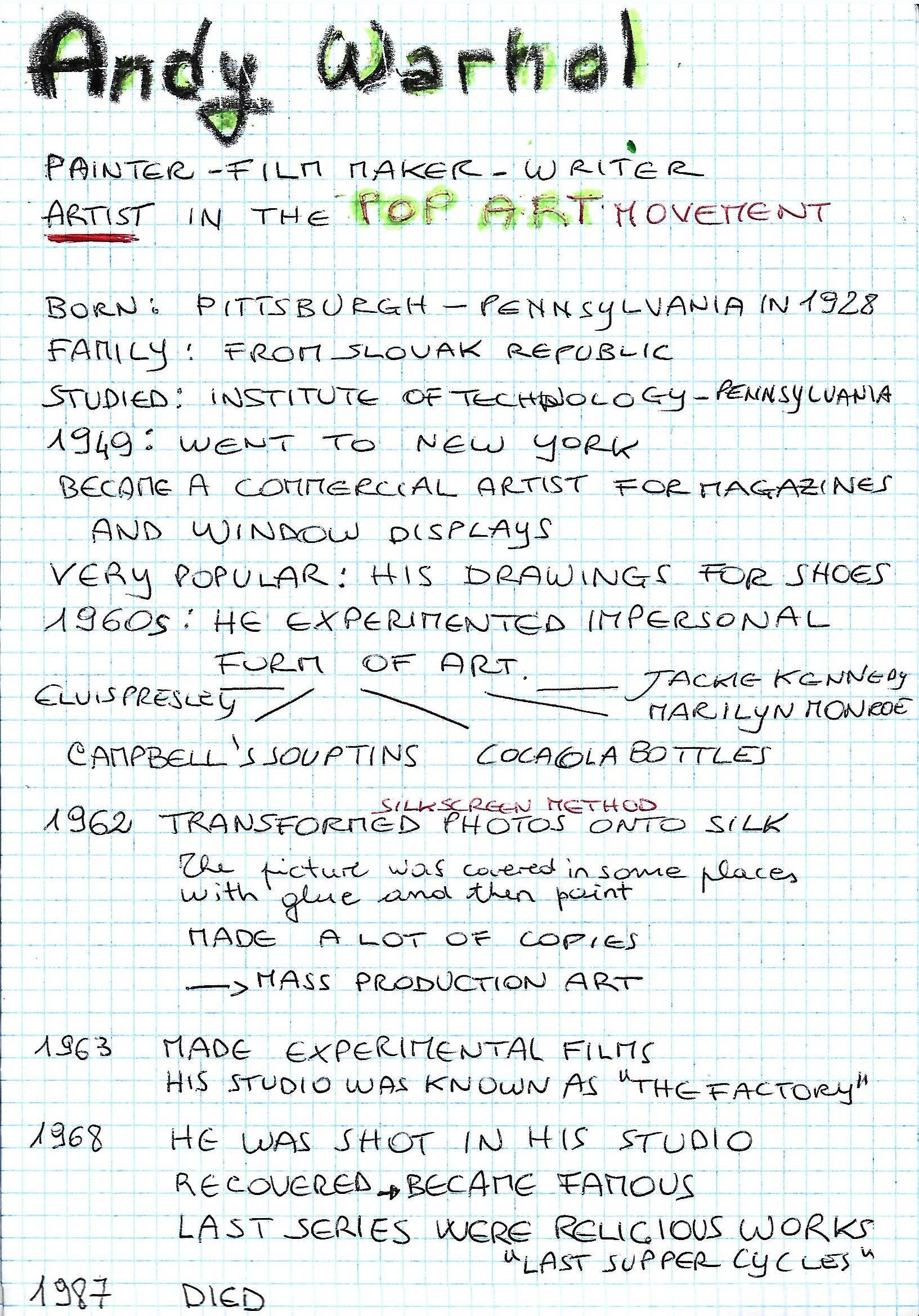 Andy Warhol

PAINTER - FILM MAKER - WRITER
ARTIST IN THE POP ART MOVEMENT

BORN: PITTSBURGH - PENNSYLVANIA IN 1928
FAMILY: FROM SLOVAK REPUBLIC
STUDIED: INSTITUTE OF TECHNOLOGY - PENNSYLVANIA
1949: WENT TO NEW YORK
BECAME A COMMERCIAL ARTIST FOR MAGAZINES AND WINDOW DISPLAYS
VERY POPULAR: HIS DRAWINGS FOR SHOES
1960s: HE EXPERIMENTED IMPERSONAL FORM OF ART.

ELVIS PRESLEY
JACKIE KENNEDY
MARILYN MONROE
CAMPBELL'S SOUP TINS
COCA COLA BOTTLES

1962 TRANSFORMED PHOTOS ONTO SILK
SILKSCREEN METHOD
The picture was covered in some places with glue and then paint
MADE A LOT OF COPIES
→ MASS PRODUCTION ART

1963 MADE EXPERIMENTAL FILMS
HIS STUDIO WAS KNOWN AS "THE FACTORY"

1968 HE WAS SHOT IN HIS STUDIO
RECOVERED → BECAME FAMOUS
LAST SERIES WERE RELIGIOUS WORKS
"LAST SUPPER CYCLES"

1987 DIED